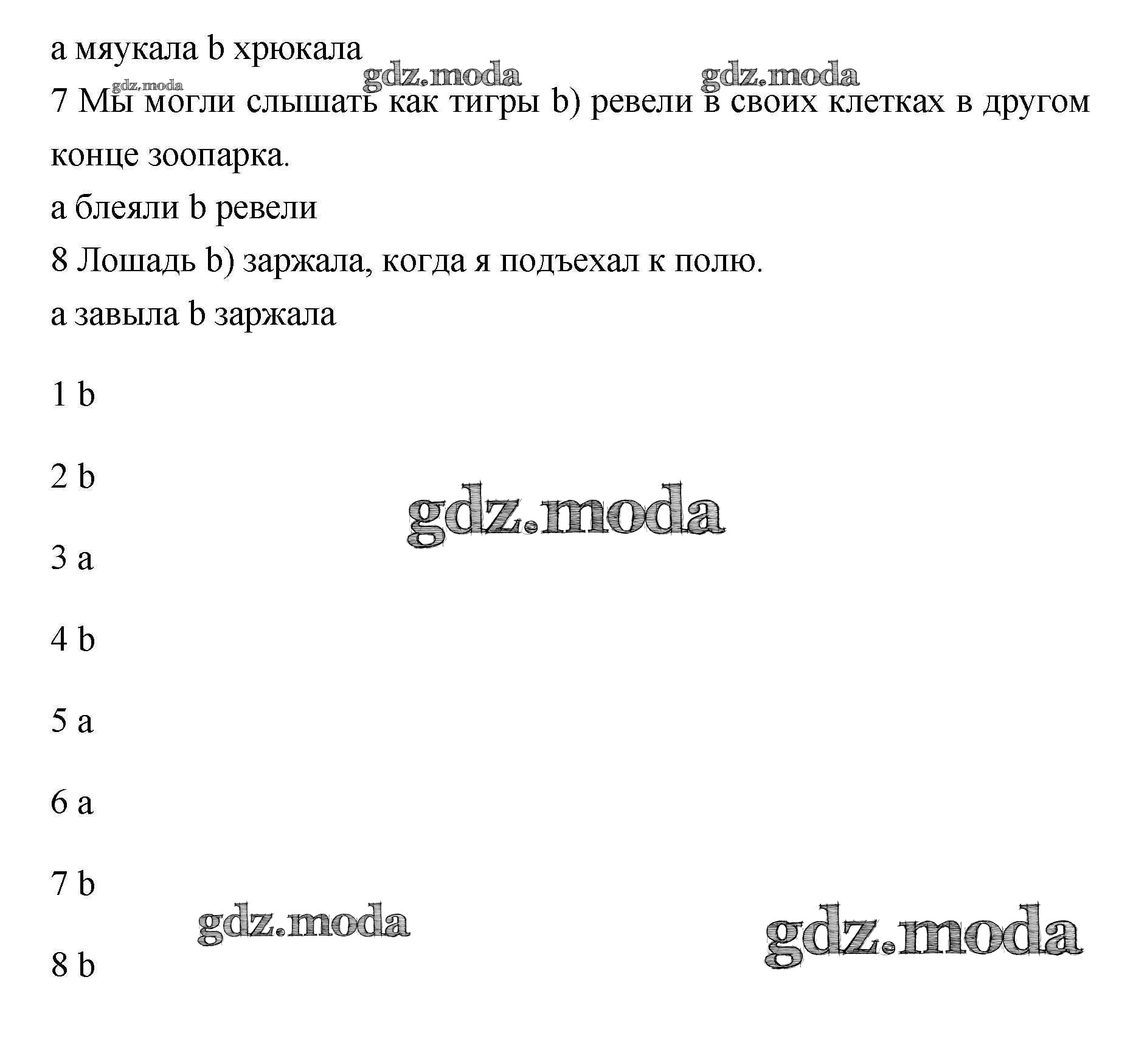 a мяукала b хрюкала

gdz.moda gdz.moda gdz.moda

7 Мы могли слышать как тигры b) ревели в своих клетках в другом конце зоопарка.

a блеяли b ревели

8 Лошадь b) заржала, когда я подъехал к полю.

a завыла b заржала

1 b

2 b

gdz.moda

3 a

4 b

5 a

6 a

7 b

gdz.moda

gdz.moda

8 b